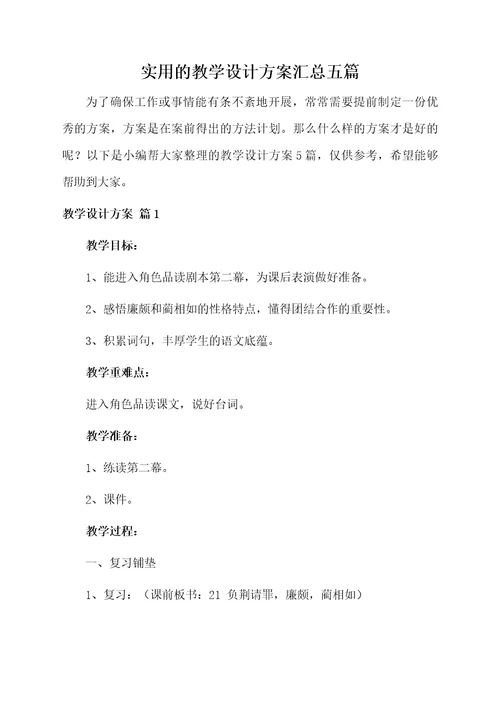 实用的教学设计方案汇总五篇

为了确保工作或事情能有条不紊地开展，常常需要提前制定一份优秀的方案，方案是在案前得出的方法计划。那么什么样的方案才是好的呢？以下是小编帮大家整理的教学设计方案5篇，仅供参考，希望能够帮助到大家。

教学设计方案 篇1

教学目标：

1、能进入角色品读剧本第二幕，为课后表演做好准备。

2、感悟廉颇和蔺相如的性格特点，懂得团结合作的重要性。

3、积累词句，丰厚学生的语文底蕴。

教学重难点：

进入角色品读课文，说好台词。

教学准备：

1、练读第二幕。

2、课件。

教学过程：

一、复习铺垫

1、复习：（课前板书：21 负荆请罪，廉颇，蔺相如）